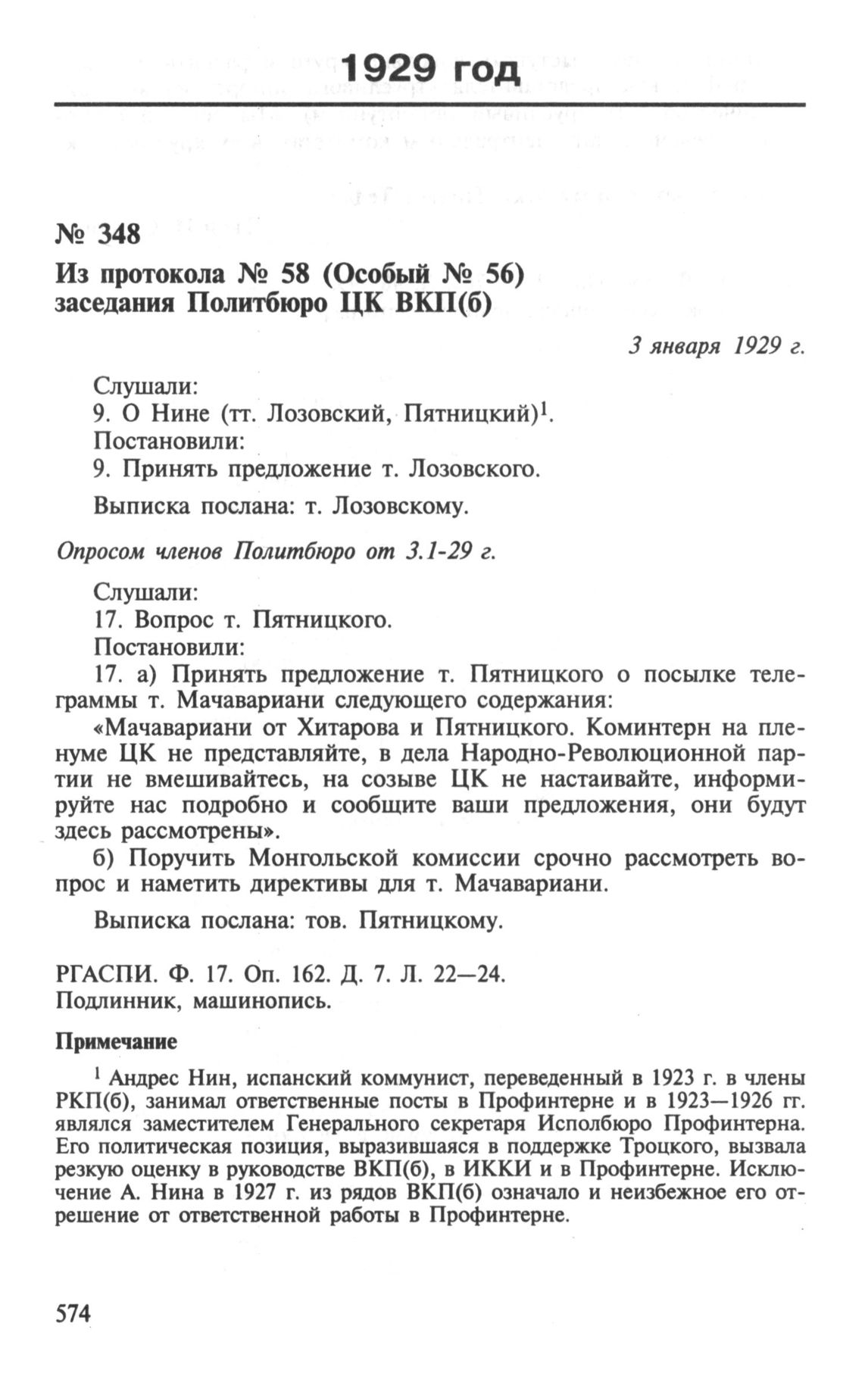 1929 год

№ 348

Из протокола № 58 (Особый № 56) заседания Политбюро ЦК ВКП(б)

3 января 1929 г.

Слушали:
9. О Нине (тт. Лозовский, Пятницкий)$^1$.
Постановили:
9. Принять предложение т. Лозовского.

Выписка послана: т. Лозовскому.

Опросом членов Политбюро от 3.1-29 г.

Слушали:
17. Вопрос т. Пятницкого.
Постановили:
17. а) Принять предложение т. Пятницкого о посылке телеграммы т. Мачавариани следующего содержания:

«Мачавариани от Хитарова и Пятницкого. Коминтерн на пленуме ЦК не представляйте, в дела Народно-Революционной партии не вмешивайтесь, на созыве ЦК не настаивайте, информируйте нас подробно и сообщите ваши предложения, они будут здесь рассмотрены».

б) Поручить Монгольской комиссии срочно рассмотреть вопрос и наметить директивы для т. Мачавариани.

Выписка послана: тов. Пятницкому.

РГАСПИ. Ф. 17. Оп. 162. Д. 7. Л. 22—24.
Подлинник, машинопись.

Примечание

$^1$ Андрес Нин, испанский коммунист, переведенный в 1923 г. в члены РКП(б), занимал ответственные посты в Профинтерне и в 1923—1926 гг. являлся заместителем Генерального секретаря Исполбюро Профинтерна. Его политическая позиция, выразившаяся в поддержке Троцкого, вызвала резкую оценку в руководстве ВКП(б), в ИККИ и в Профинтерне. Исключение А. Нина в 1927 г. из рядов ВКП(б) означало и неизбежное его отрешение от ответственной работы в Профинтерне.

574